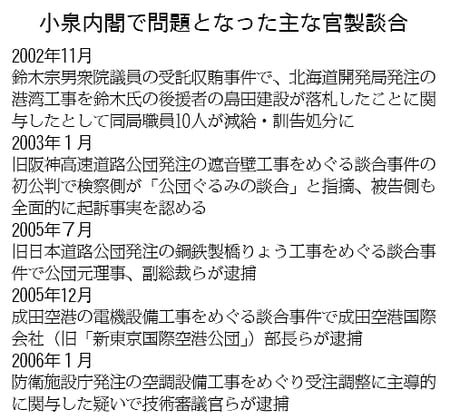 小泉内閣で問題となった主な官製談合

2002年11月
鈴木宗男衆院議員の受託収賄事件で、北海道開発局発注の港湾工事を鈴木氏の後援者の島田建設が落札したことに関与したとして同局職員10人が減給・訓告処分に

2003年１月
旧阪神高速道路公団発注の遮音壁工事をめぐる談合事件の初公判で検察側が「公団ぐるみの談合」と指摘、被告側も全面的に起訴事実を認める

2005年７月
旧日本道路公団発注の鋼鉄製橋りょう工事をめぐる談合事件で公団元理事、副総裁らが逮捕

2005年12月
成田空港の電機設備工事をめぐる談合事件で成田空港国際会社（旧「新東京国際空港公団」）部長らが逮捕

2006年１月
防衛施設庁発注の空調設備工事をめぐり受注調整に主導的に関与した疑いで技術審議官らが逮捕